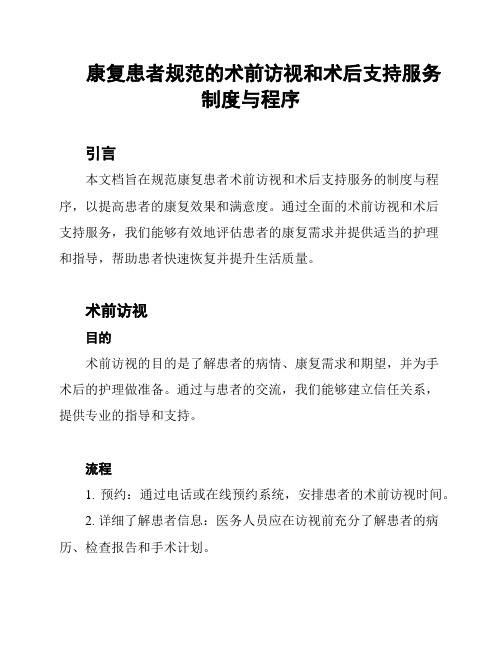 康复患者规范的术前访视和术后支持服务制度与程序

引言

本文档旨在规范康复患者术前访视和术后支持服务的制度与程序，以提高患者的康复效果和满意度。通过全面的术前访视和术后支持服务，我们能够有效地评估患者的康复需求并提供适当的护理和指导，帮助患者快速恢复并提升生活质量。

术前访视

目的

术前访视的目的是了解患者的病情、康复需求和期望，并为手术后的护理做准备。通过与患者的交流，我们能够建立信任关系，提供专业的指导和支持。

流程

1. 预约：通过电话或在线预约系统，安排患者的术前访视时间。

2. 详细了解患者信息：医务人员应在访视前充分了解患者的病历、检查报告和手术计划。